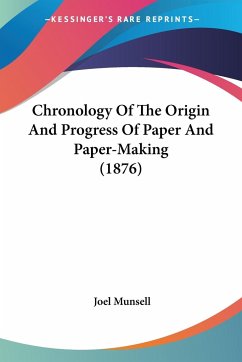 —KESSINGER'S RARE REPRINTS—

Chronology Of The Origin And Progress Of Paper And Paper-Making (1876)

Joel Munsell